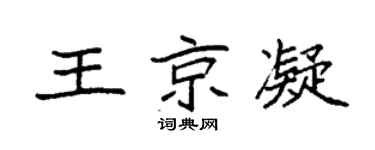 王京凝

词典网